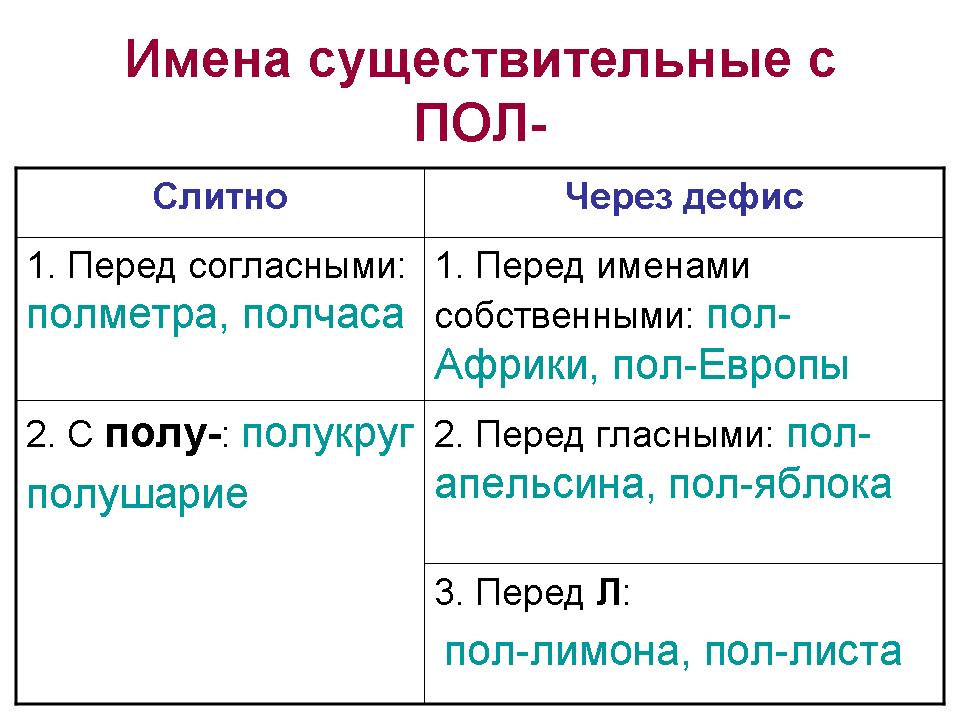 Имена существительные с ПОЛ-

| Слитно | Через дефис |
|---|---|
| 1. Перед согласными: полметра, полчаса | 1. Перед именами собственными: пол-Африки, пол-Европы |
| 2. С полу-: полукруг полушарие | 2. Перед гласными: пол-апельсина, пол-яблока |
| | 3. Перед Л: пол-лимона, пол-листа |